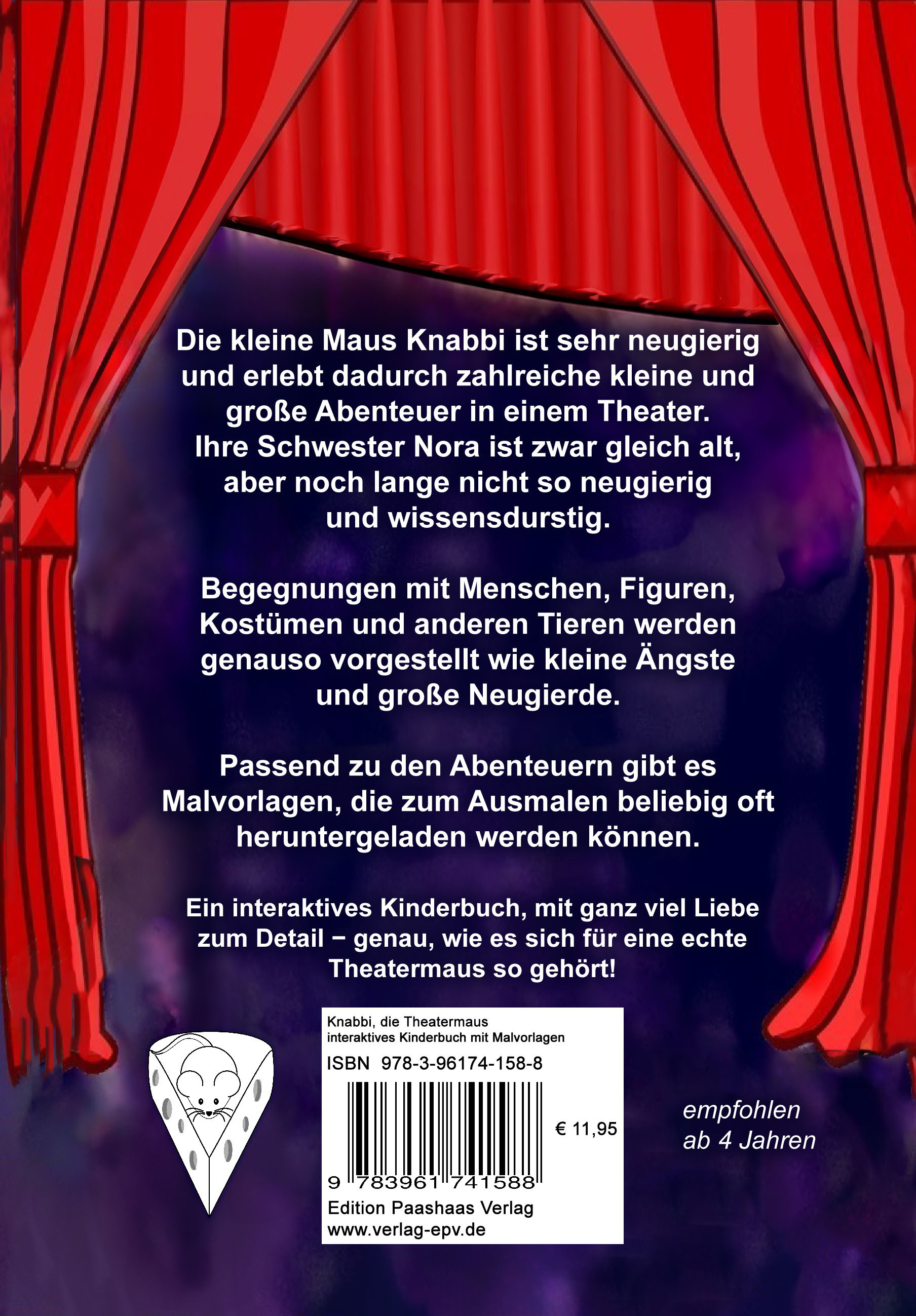 Die kleine Maus Knabbi ist sehr neugierig und erlebt dadurch zahlreiche kleine und große Abenteuer in einem Theater. Ihre Schwester Nora ist zwar gleich alt, aber noch lange nicht so neugierig und wissensdurstig.

Begegnungen mit Menschen, Figuren, Kostümen und anderen Tieren werden genauso vorgestellt wie kleine Ängste und große Neugierde.

Passend zu den Abenteuern gibt es Malvorlagen, die zum Ausmalen beliebig oft heruntergeladen werden können.

Ein interaktives Kinderbuch, mit ganz viel Liebe zum Detail − genau, wie es sich für eine echte Theatermaus so gehört!

Knabbi, die Theatermaus
interaktives Kinderbuch mit Malvorlagen
ISBN 978-3-96174-158-8
€ 11,95
9 783961 741588
Edition Paashaas Verlag
www.verlag-epv.de

empfohlen
ab 4 Jahren